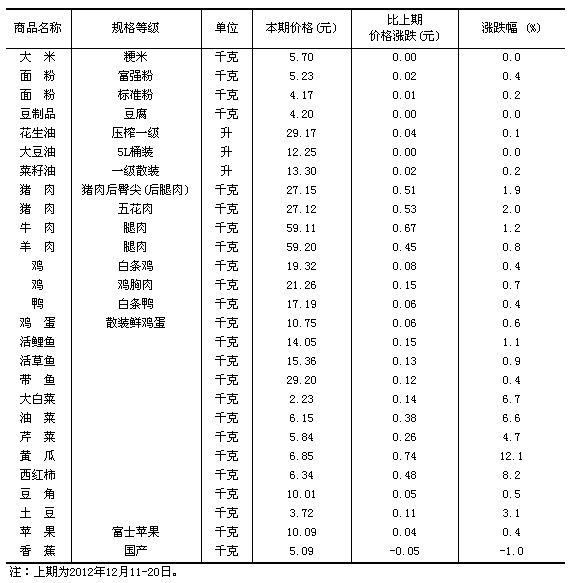 | 商品名称 | 规格等级 | 单位 | 本期价格(元) | 比上期价格涨跌(元) | 涨跌幅 (%) |
|---|---|---|---|---|---|
| 大　米 | 粳米 | 千克 | 5.70 | 0.00 | 0.0 |
| 面　粉 | 富强粉 | 千克 | 5.23 | 0.02 | 0.4 |
| 面　粉 | 标准粉 | 千克 | 4.17 | 0.01 | 0.2 |
| 豆制品 | 豆腐 | 千克 | 4.20 | 0.00 | 0.0 |
| 花生油 | 压榨一级 | 升 | 29.17 | 0.04 | 0.1 |
| 大豆油 | 5L桶装 | 升 | 12.25 | 0.00 | 0.0 |
| 菜籽油 | 一级散装 | 升 | 13.30 | 0.02 | 0.2 |
| 猪　肉 | 猪肉后臀尖(后腿肉) | 千克 | 27.15 | 0.51 | 1.9 |
| 猪　肉 | 五花肉 | 千克 | 27.12 | 0.53 | 2.0 |
| 牛　肉 | 腿肉 | 千克 | 59.11 | 0.67 | 1.2 |
| 羊　肉 | 腿肉 | 千克 | 59.20 | 0.45 | 0.8 |
| 鸡 | 白条鸡 | 千克 | 19.32 | 0.08 | 0.4 |
| 鸡 | 鸡胸肉 | 千克 | 21.26 | 0.15 | 0.7 |
| 鸭 | 白条鸭 | 千克 | 17.19 | 0.06 | 0.4 |
| 鸡　蛋 | 散装鲜鸡蛋 | 千克 | 10.75 | 0.06 | 0.6 |
| 活鲤鱼 | | 千克 | 14.05 | 0.15 | 1.1 |
| 活草鱼 | | 千克 | 15.36 | 0.13 | 0.9 |
| 带　鱼 | | 千克 | 29.20 | 0.12 | 0.4 |
| 大白菜 | | 千克 | 2.23 | 0.14 | 6.7 |
| 油　菜 | | 千克 | 6.15 | 0.38 | 6.6 |
| 芹　菜 | | 千克 | 5.84 | 0.26 | 4.7 |
| 黄　瓜 | | 千克 | 6.85 | 0.74 | 12.1 |
| 西红柿 | | 千克 | 6.34 | 0.48 | 8.2 |
| 豆　角 | | 千克 | 10.01 | 0.05 | 0.5 |
| 土　豆 | | 千克 | 3.72 | 0.11 | 3.1 |
| 苹　果 | 富士苹果 | 千克 | 10.09 | 0.04 | 0.4 |
| 香　蕉 | 国产 | 千克 | 5.09 | -0.05 | -1.0 |

注：上期为2012年12月11-20日。